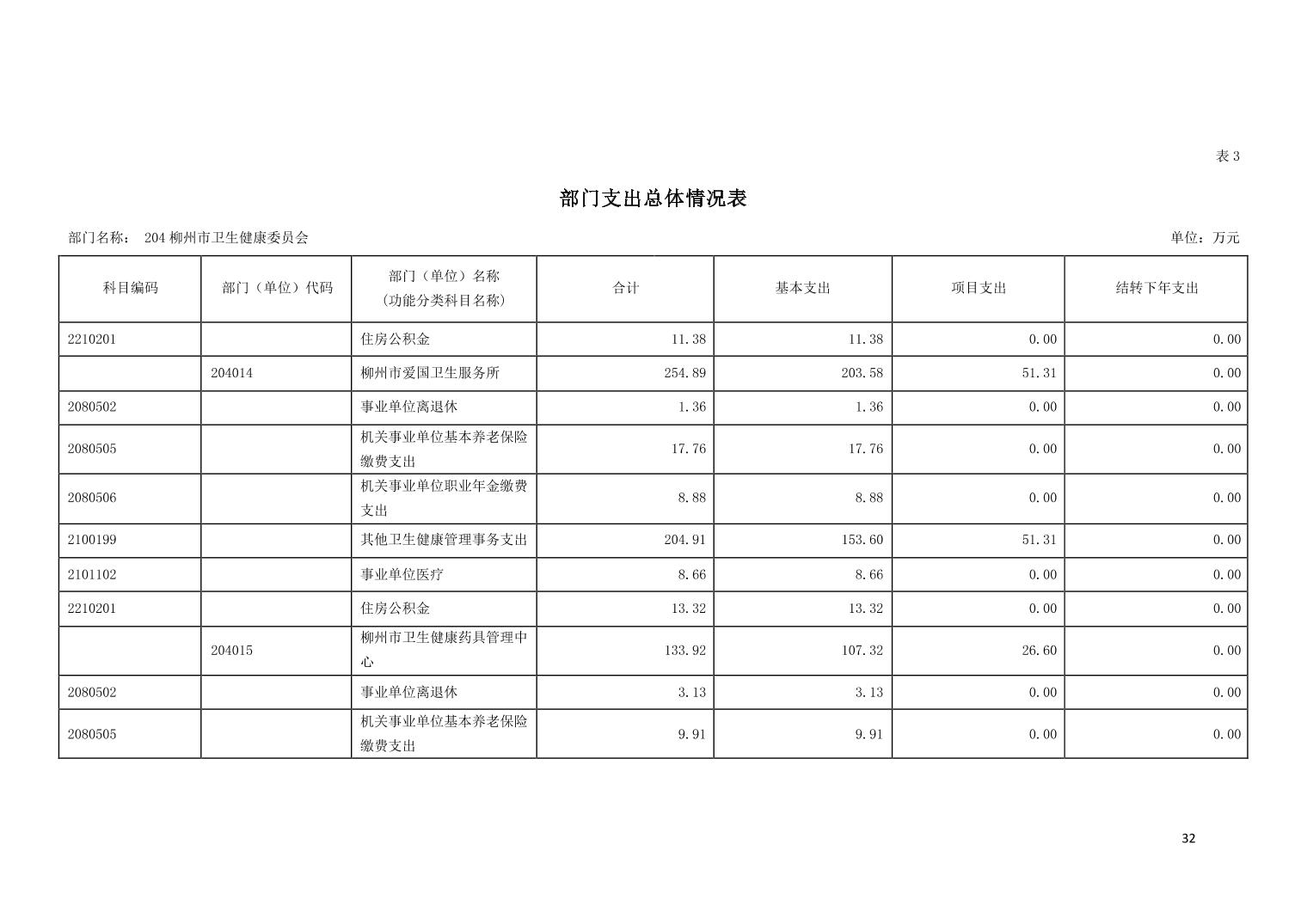 表3

部门支出总体情况表

部门名称： 204柳州市卫生健康委员会 单位：万元

| 科目编码 | 部门（单位）代码 | 部门（单位）名称（功能分类科目名称） | 合计 | 基本支出 | 项目支出 | 结转下年支出 |
|---|---|---|---|---|---|---|
| 2210201 | | 住房公积金 | 11.38 | 11.38 | 0.00 | 0.00 |
| | 204014 | 柳州市爱国卫生服务所 | 254.89 | 203.58 | 51.31 | 0.00 |
| 2080502 | | 事业单位离退休 | 1.36 | 1.36 | 0.00 | 0.00 |
| 2080505 | | 机关事业单位基本养老保险缴费支出 | 17.76 | 17.76 | 0.00 | 0.00 |
| 2080506 | | 机关事业单位职业年金缴费支出 | 8.88 | 8.88 | 0.00 | 0.00 |
| 2100199 | | 其他卫生健康管理事务支出 | 204.91 | 153.60 | 51.31 | 0.00 |
| 2101102 | | 事业单位医疗 | 8.66 | 8.66 | 0.00 | 0.00 |
| 2210201 | | 住房公积金 | 13.32 | 13.32 | 0.00 | 0.00 |
| | 204015 | 柳州市卫生健康药具管理中心 | 133.92 | 107.32 | 26.60 | 0.00 |
| 2080502 | | 事业单位离退休 | 3.13 | 3.13 | 0.00 | 0.00 |
| 2080505 | | 机关事业单位基本养老保险缴费支出 | 9.91 | 9.91 | 0.00 | 0.00 |

32